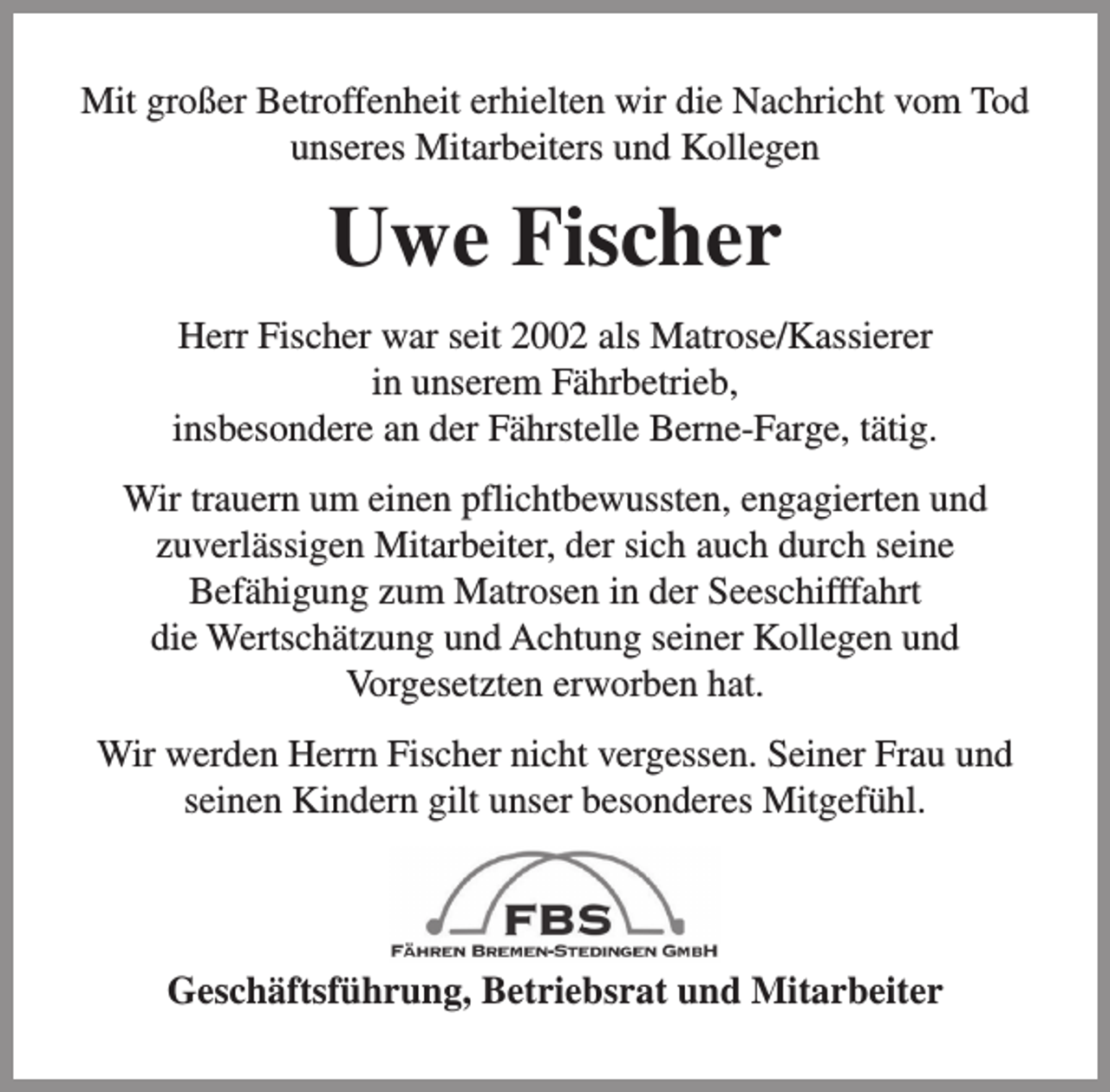 Mit großer Betroffenheit erhielten wir die Nachricht vom Tod unseres Mitarbeiters und Kollegen

Uwe Fischer

Herr Fischer war seit 2002 als Matrose/Kassierer in unserem Fährbetrieb, insbesondere an der Fährstelle Berne-Farge, tätig.

Wir trauern um einen pflichtbewussten, engagierten und zuverlässigen Mitarbeiter, der sich auch durch seine Befähigung zum Matrosen in der Seeschifffahrt die Wertschätzung und Achtung seiner Kollegen und Vorgesetzten erworben hat.

Wir werden Herrn Fischer nicht vergessen. Seiner Frau und seinen Kindern gilt unser besonderes Mitgefühl.

FBS
FÄHREN BREMEN-STEDINGEN GMBH

Geschäftsführung, Betriebsrat und Mitarbeiter